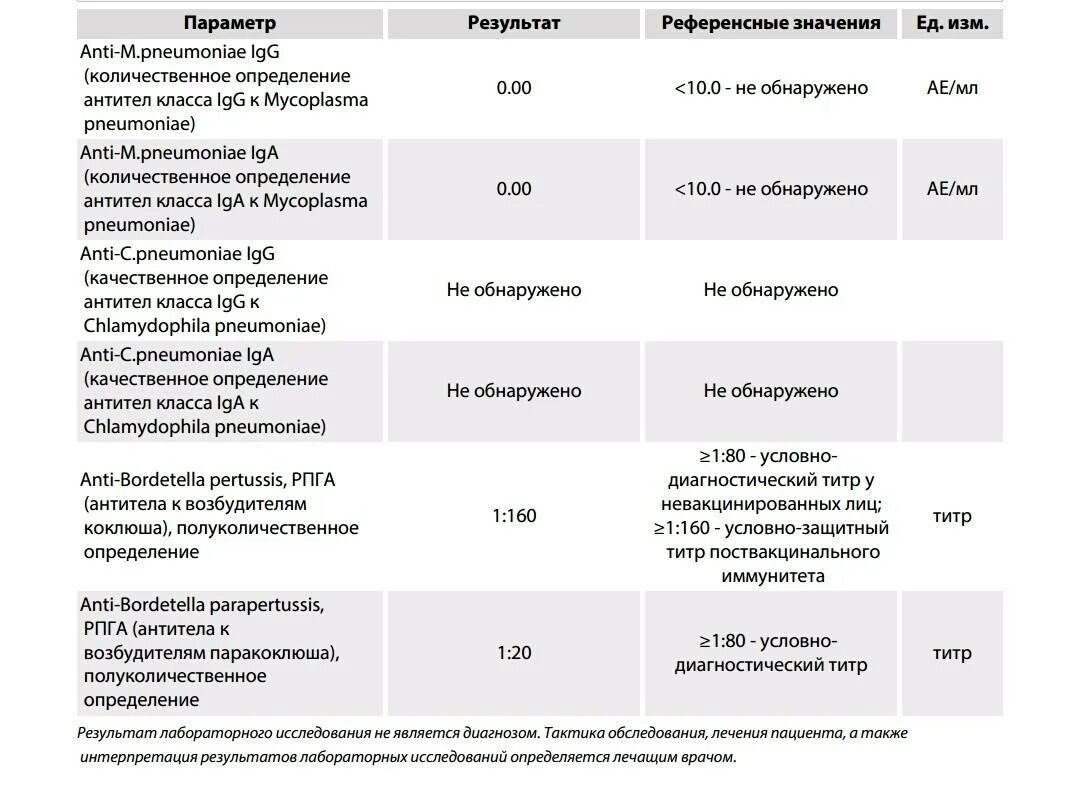 | Параметр | Результат | Референсные значения | Ед. изм. |
|---|---|---|---|
| Anti-M.pneumoniae IgG (количественное определение антител класса IgG к Mycoplasma pneumoniae) | 0.00 | <10.0 - не обнаружено | АЕ/мл |
| Anti-M.pneumoniae IgA (количественное определение антител класса IgA к Mycoplasma pneumoniae) | 0.00 | <10.0 - не обнаружено | АЕ/мл |
| Anti-C.pneumoniae IgG (качественное определение антител класса IgG к Chlamydophila pneumoniae) | Не обнаружено | Не обнаружено | |
| Anti-C.pneumoniae IgA (качественное определение антител класса IgA к Chlamydophila pneumoniae) | Не обнаружено | Не обнаружено | |
| Anti-Bordetella pertussis, РПГА (антитела к возбудителям коклюша), полуколичественное определение | 1:160 | ≥1:80 - условно-диагностический титр у невакцинированных лиц; ≥1:160 - условно-защитный титр поствакцинального иммунитета | титр |
| Anti-Bordetella parapertussis, РПГА (антитела к возбудителям паракоклюша), полуколичественное определение | 1:20 | ≥1:80 - условно-диагностический титр | титр |

Результат лабораторного исследования не является диагнозом. Тактика обследования, лечения пациента, а также интерпретация результатов лабораторных исследований определяется лечащим врачом.